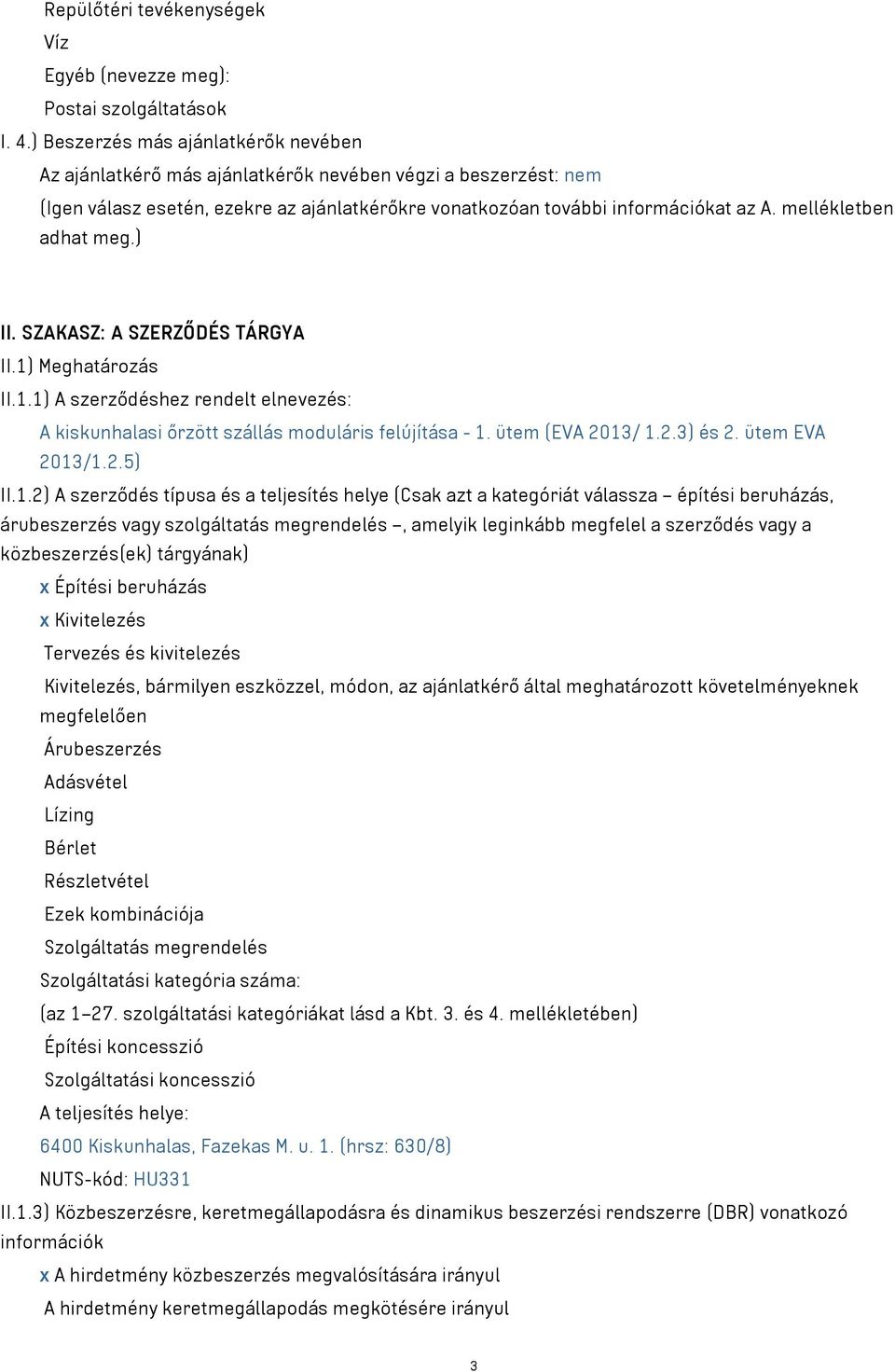 Repülőtéri tevékenységek
Víz
Egyéb (nevezze meg):
Postai szolgáltatások
I. 4.) Beszerzés más ajánlatkérők nevében
Az ajánlatkérő más ajánlatkérők nevében végzi a beszerzést: nem
(Igen válasz esetén, ezekre az ajánlatkérőkre vonatkozóan további információkat az A. mellékletben adhat meg.)

II. SZAKASZ: A SZERZŐDÉS TÁRGYA
II.1) Meghatározás
II.1.1) A szerződéshez rendelt elnevezés:
A kiskunhalasi őrzött szállás moduláris felújítása - 1. ütem (EVA 2013/ 1.2.3) és 2. ütem EVA 2013/1.2.5)
II.1.2) A szerződés típusa és a teljesítés helye (Csak azt a kategóriát válassza – építési beruházás, árubeszerzés vagy szolgáltatás megrendelés –, amelyik leginkább megfelel a szerződés vagy a közbeszerzés(ek) tárgyának)
x Építési beruházás
x Kivitelezés
Tervezés és kivitelezés
Kivitelezés, bármilyen eszközzel, módon, az ajánlatkérő által meghatározott követelményeknek megfelelően
Árubeszerzés
Adásvétel
Lízing
Bérlet
Részletvétel
Ezek kombinációja
Szolgáltatás megrendelés
Szolgáltatási kategória száma:
(az 1–27. szolgáltatási kategóriákat lásd a Kbt. 3. és 4. mellékletében)
Építési koncesszió
Szolgáltatási koncesszió
A teljesítés helye:
6400 Kiskunhalas, Fazekas M. u. 1. (hrsz: 630/8)
NUTS-kód: HU331
II.1.3) Közbeszerzésre, keretmegállapodásra és dinamikus beszerzési rendszerre (DBR) vonatkozó információk
x A hirdetmény közbeszerzés megvalósítására irányul
A hirdetmény keretmegállapodás megkötésére irányul

3